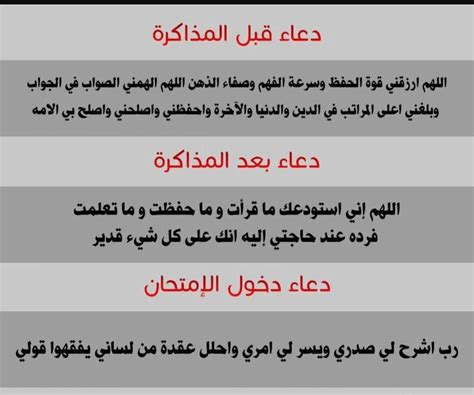 دعاء قبل المذاكرة

اللهم ارزقني قوة الحفظ وسرعة الفهم وصفاء الذهن اللهم الهمني الصواب في الجواب وبلغني اعلى المراتب في الدين والدنيا والآخرة واحفظني واصلحني واصلح بي الامه

دعاء بعد المذاكرة

اللهم إني استودعك ما قرأت و ما حفظت و ما تعلمت فرده عند حاجتي إليه انك على كل شيء قدير

دعاء دخول الإمتحان

رب اشرح لي صدري ويسر لي امري واحلل عقدة من لساني يفقهوا قولي